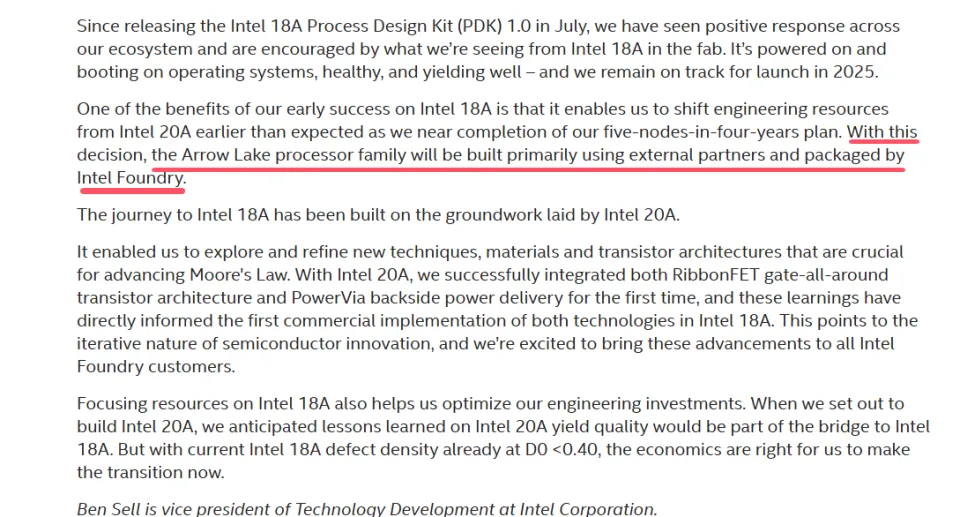 Since releasing the Intel 18A Process Design Kit (PDK) 1.0 in July, we have seen positive response across our ecosystem and are encouraged by what we're seeing from Intel 18A in the fab. It's powered on and booting on operating systems, healthy, and yielding well – and we remain on track for launch in 2025.

One of the benefits of our early success on Intel 18A is that it enables us to shift engineering resources from Intel 20A earlier than expected as we near completion of our five-nodes-in-four-years plan. With this decision, the Arrow Lake processor family will be built primarily using external partners and packaged by Intel Foundry.

The journey to Intel 18A has been built on the groundwork laid by Intel 20A.

It enabled us to explore and refine new techniques, materials and transistor architectures that are crucial for advancing Moore's Law. With Intel 20A, we successfully integrated both RibbonFET gate-all-around transistor architecture and PowerVia backside power delivery for the first time, and these learnings have directly informed the first commercial implementation of both technologies in Intel 18A. This points to the iterative nature of semiconductor innovation, and we're excited to bring these advancements to all Intel Foundry customers.

Focusing resources on Intel 18A also helps us optimize our engineering investments. When we set out to build Intel 20A, we anticipated lessons learned on Intel 20A yield quality would be part of the bridge to Intel 18A. But with current Intel 18A defect density already at D0 <0.40, the economics are right for us to make the transition now.

Ben Sell is vice president of Technology Development at Intel Corporation.